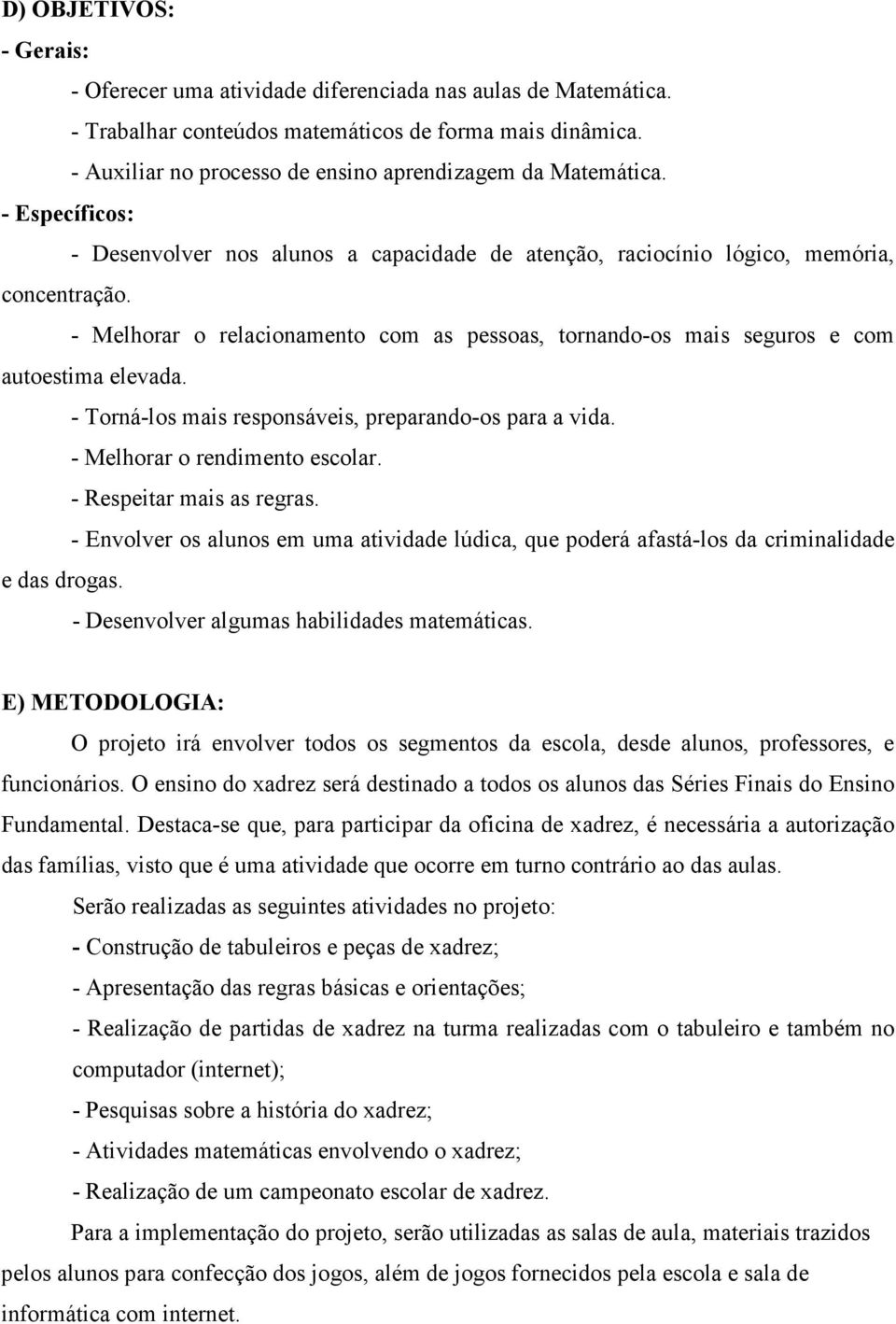 D) OBJETIVOS:
- Gerais:

- Oferecer uma atividade diferenciada nas aulas de Matemática.

- Trabalhar conteúdos matemáticos de forma mais dinâmica.

- Auxiliar no processo de ensino aprendizagem da Matemática.

- Específicos:

- Desenvolver nos alunos a capacidade de atenção, raciocínio lógico, memória, concentração.

- Melhorar o relacionamento com as pessoas, tornando-os mais seguros e com autoestima elevada.

- Torná-los mais responsáveis, preparando-os para a vida.

- Melhorar o rendimento escolar.

- Respeitar mais as regras.

- Envolver os alunos em uma atividade lúdica, que poderá afastá-los da criminalidade e das drogas.

- Desenvolver algumas habilidades matemáticas.

E) METODOLOGIA:

O projeto irá envolver todos os segmentos da escola, desde alunos, professores, e funcionários. O ensino do xadrez será destinado a todos os alunos das Séries Finais do Ensino Fundamental. Destaca-se que, para participar da oficina de xadrez, é necessária a autorização das famílias, visto que é uma atividade que ocorre em turno contrário ao das aulas.

Serão realizadas as seguintes atividades no projeto:

- Construção de tabuleiros e peças de xadrez;

- Apresentação das regras básicas e orientações;

- Realização de partidas de xadrez na turma realizadas com o tabuleiro e também no computador (internet);

- Pesquisas sobre a história do xadrez;

- Atividades matemáticas envolvendo o xadrez;

- Realização de um campeonato escolar de xadrez.

Para a implementação do projeto, serão utilizadas as salas de aula, materiais trazidos pelos alunos para confecção dos jogos, além de jogos fornecidos pela escola e sala de informática com internet.